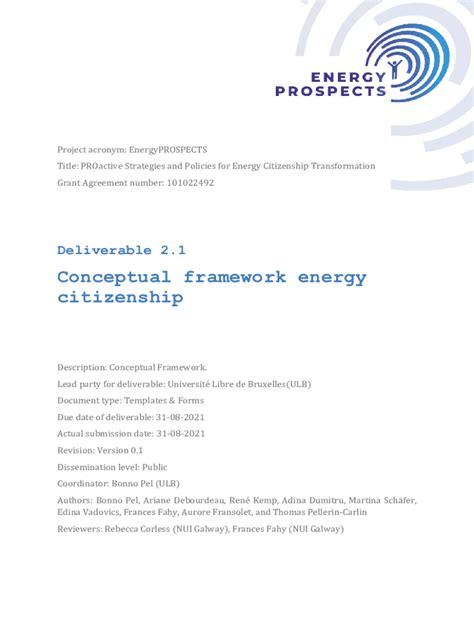 ENERGY PROSPECTS

Project acronym: EnergyPROSPECTS

Title: PROactive Strategies and Policies for Energy Citizenship Transformation

Grant Agreement number: 101022492

Deliverable 2.1

Conceptual framework energy citizenship

Description: Conceptual Framework.

Lead party for deliverable: Université Libre de Bruxelles(ULB)

Document type: Templates & Forms

Due date of deliverable: 31-08-2021

Actual submission date: 31-08-2021

Revision: Version 0.1

Dissemination level: Public

Coordinator: Bonno Pel (ULB)

Authors: Bonno Pel, Ariane Debourdeau, René Kemp, Adina Dumitru, Martina Schäfer, Edina Vadovics, Frances Fahy, Aurore Fransolet, and Thomas Pellerin-Carlin

Reviewers: Rebecca Corless (NUI Galway), Frances Fahy (NUI Galway)